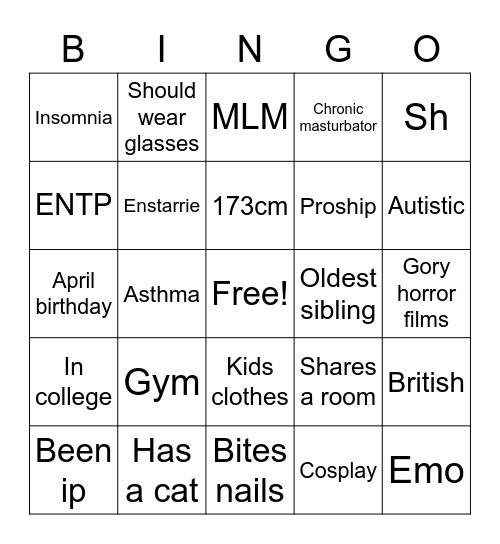 | B | I | N | G | O |
|---|---|---|---|---|
| Insomnia | Should wear glasses | MLM | Chronic masturbator | Sh |
| ENTP | Enstarrie | 173cm | Proship | Autistic |
| April birthday | Asthma | Free! | Oldest sibling | Gory horror films |
| In college | Gym | Kids clothes | Shares a room | British |
| Been ip | Has a cat | Bites nails | Cosplay | Emo |